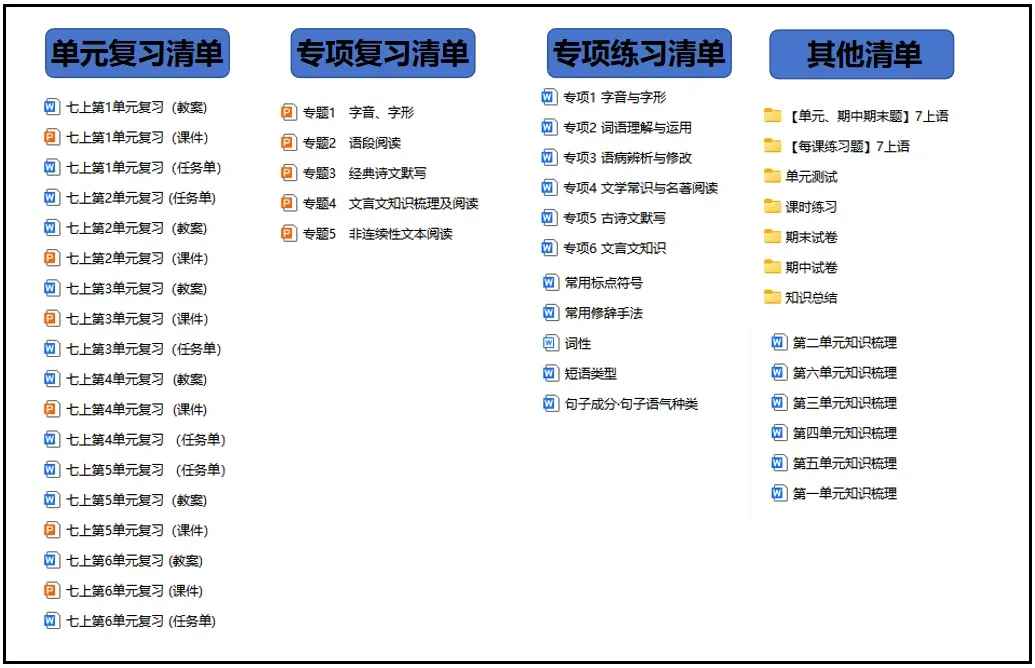 单元复习清单

七上第1单元复习（教案）
七上第1单元复习（课件）
七上第1单元复习（任务单）
七上第2单元复习 (任务单)
七上第2单元复习（教案）
七上第2单元复习（课件）
七上第3单元复习（教案）
七上第3单元复习（课件）
七上第3单元复习（任务单）
七上第4单元复习（教案）
七上第4单元复习（课件）
七上第4单元复习 （任务单）
七上第5单元复习 （任务单）
七上第5单元复习（教案）
七上第5单元复习（课件）
七上第6单元复习 (教案)
七上第6单元复习 (课件)
七上第6单元复习 (任务单)

专项复习清单

专题1 字音、字形
专题2 语段阅读
专题3 经典诗文默写
专题4 文言文知识梳理及阅读
专题5 非连续性文本阅读

专项练习清单

专项1 字音与字形
专项2 词语理解与运用
专项3 语病辨析与修改
专项4 文学常识与名著阅读
专项5 古诗文默写
专项6 文言文知识
常用标点符号
常用修辞手法
词性
短语类型
句子成分·句子语气种类

其他清单

【单元、期中期末题】7上语
【每课练习题】7上语
单元测试
课时练习
期末试卷
期中试卷
知识总结
第二单元知识梳理
第六单元知识梳理
第三单元知识梳理
第四单元知识梳理
第五单元知识梳理
第一单元知识梳理